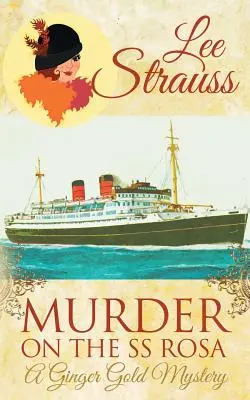 Lee Strauss

MURDER ON THE SS ROSA

A Ginger Gold Mystery